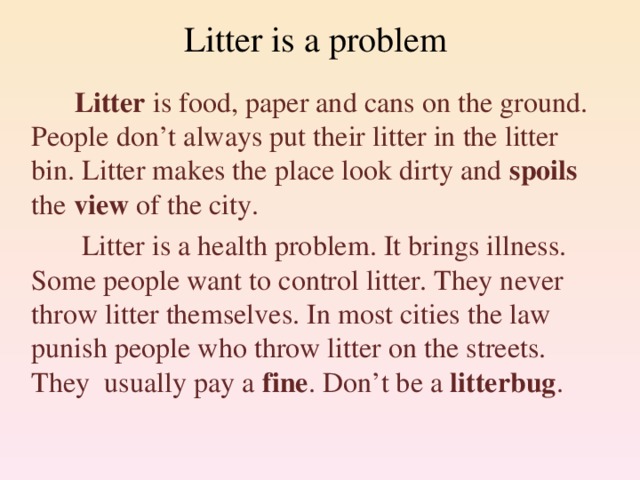 Litter is a problem

Litter is food, paper and cans on the ground. People don’t always put their litter in the litter bin. Litter makes the place look dirty and spoils the view of the city.

Litter is a health problem. It brings illness. Some people want to control litter. They never throw litter themselves. In most cities the law punish people who throw litter on the streets. They usually pay a fine. Don’t be a litterbug.